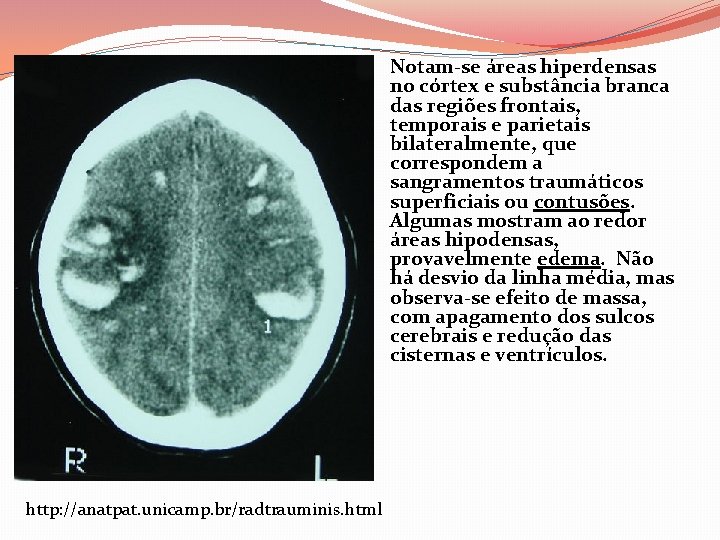 1

R

L

Notam-se áreas hiperdensas no córtex e substância branca das regiões frontais, temporais e parietais bilateralmente, que correspondem a sangramentos traumáticos superficiais ou contusões. Algumas mostram ao redor áreas hipodensas, provavelmente edema. Não há desvio da linha média, mas observa-se efeito de massa, com apagamento dos sulcos cerebrais e redução das cisternas e ventrículos.

http://anatpat.unicamp.br/radtrauminis.html